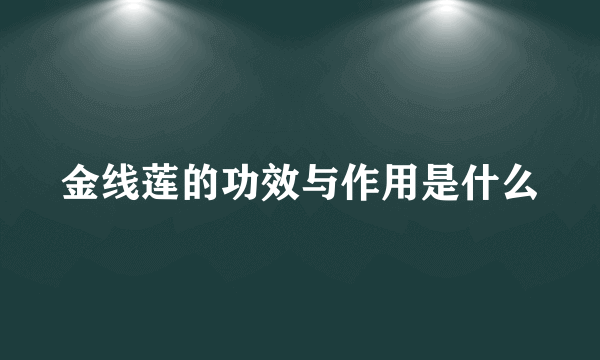 金线莲的功效与作用是什么